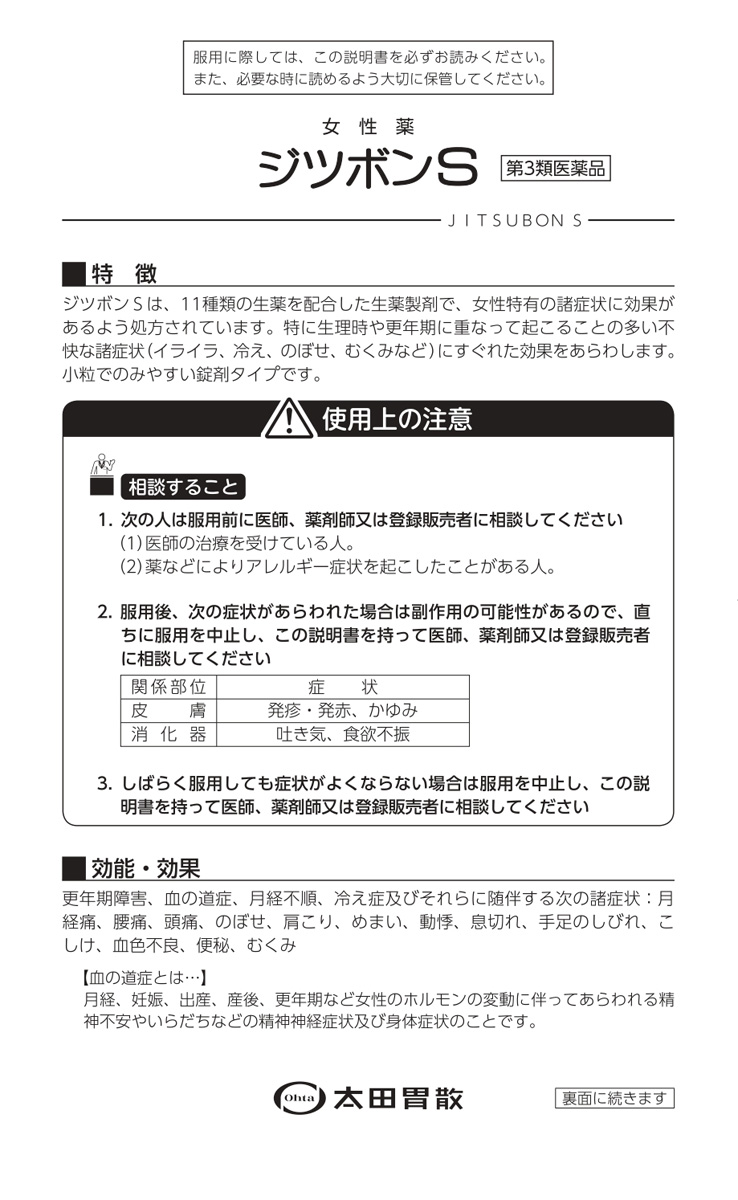 服用に際しては、この説明書を必ずお読みください。
また、必要な時に読めるよう大切に保管してください。

女性薬
ジツボンS
第3類医薬品

JITSUBON S

特徴

ジツボンSは、11種類の生薬を配合した生薬製剤で、女性特有の諸症状に効果があるよう処方されています。特に生理時や更年期に重なって起こることの多い不快な諸症状(イライラ、冷え、のぼせ、むくみなど)にすぐれた効果をあらわします。小粒でのみやすい錠剤タイプです。

使用上の注意

相談すること

1. 次の人は服用前に医師、薬剤師又は登録販売者に相談してください
(1)医師の治療を受けている人。
(2)薬などによりアレルギー症状を起こしたことがある人。

2. 服用後、次の症状があらわれた場合は副作用の可能性があるので、直ちに服用を中止し、この説明書を持って医師、薬剤師又は登録販売者に相談してください

| 関係部位 | 症状 |
|---|---|
| 皮膚 | 発疹・発赤、かゆみ |
| 消化器 | 吐き気、食欲不振 |

3. しばらく服用しても症状がよくならない場合は服用を中止し、この説明書を持って医師、薬剤師又は登録販売者に相談してください

効能・効果

更年期障害、血の道症、月経不順、冷え症及びそれらに随伴する次の諸症状:月経痛、腰痛、頭痛、のぼせ、肩こり、めまい、動悸、息切れ、手足のしびれ、こしけ、血色不良、便秘、むくみ

【血の道症とは…】
月経、妊娠、出産、産後、更年期など女性のホルモンの変動に伴ってあらわれる精神不安やいらだちなどの精神神経症状及び身体症状のことです。

Ohta 太田胃散

裏面に続きます